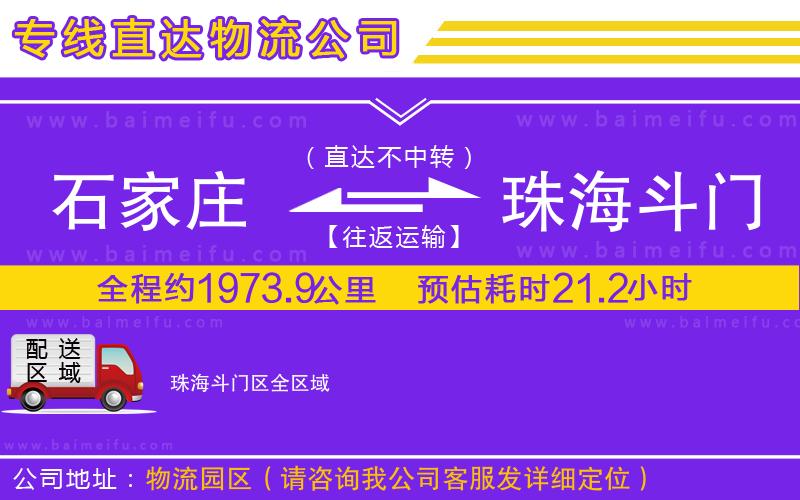 专线直达物流公司

www.baimeifu.com www.baimeifu.com

（直达不中转）

石家庄 珠海斗门

【往返运输】

www.baimeifu.com www.baimeifu.com

全程约1973.9公里 预估耗时21.2小时

www.baimeifu.com www.baimeifu.com

配送区域

珠海斗门区全区域

www.baimeifu.com

公司地址：物流园区（请咨询我公司客服发详细定位）